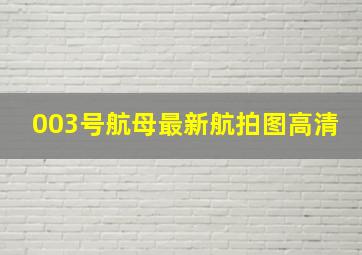 003号航母最新航拍图高清